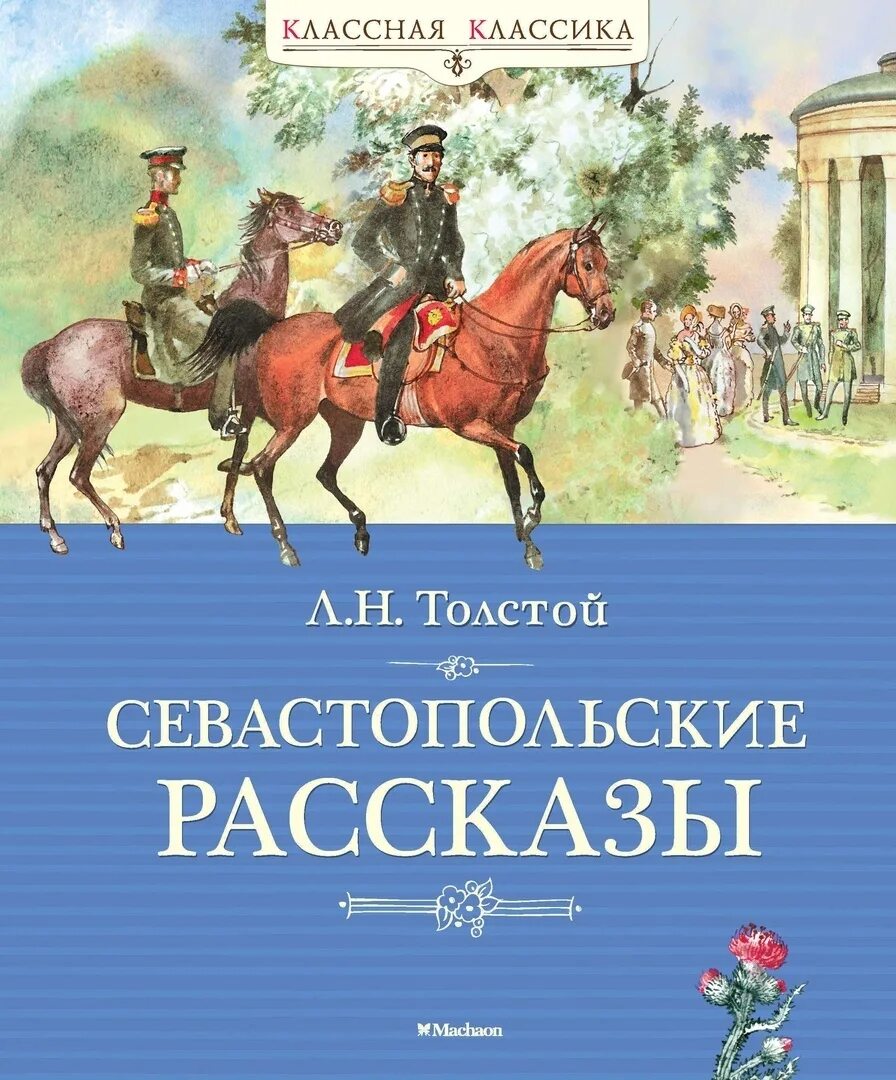 КЛАССНАЯ КЛАССИКА

Л.Н. Толстой

СЕВАСТОПОЛЬСКИЕ РАССКАЗЫ

Machaon